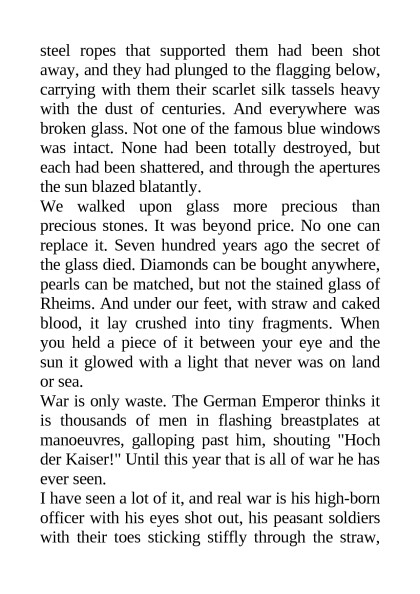 steel ropes that supported them had been shot away, and they had plunged to the flagging below, carrying with them their scarlet silk tassels heavy with the dust of centuries. And everywhere was broken glass. Not one of the famous blue windows was intact. None had been totally destroyed, but each had been shattered, and through the apertures the sun blazed blatantly.

We walked upon glass more precious than precious stones. It was beyond price. No one can replace it. Seven hundred years ago the secret of the glass died. Diamonds can be bought anywhere, pearls can be matched, but not the stained glass of Rheims. And under our feet, with straw and caked blood, it lay crushed into tiny fragments. When you held a piece of it between your eye and the sun it glowed with a light that never was on land or sea.

War is only waste. The German Emperor thinks it is thousands of men in flashing breastplates at manoeuvres, galloping past him, shouting "Hoch der Kaiser!" Until this year that is all of war he has ever seen.

I have seen a lot of it, and real war is his high-born officer with his eyes shot out, his peasant soldiers with their toes sticking stiffly through the straw,